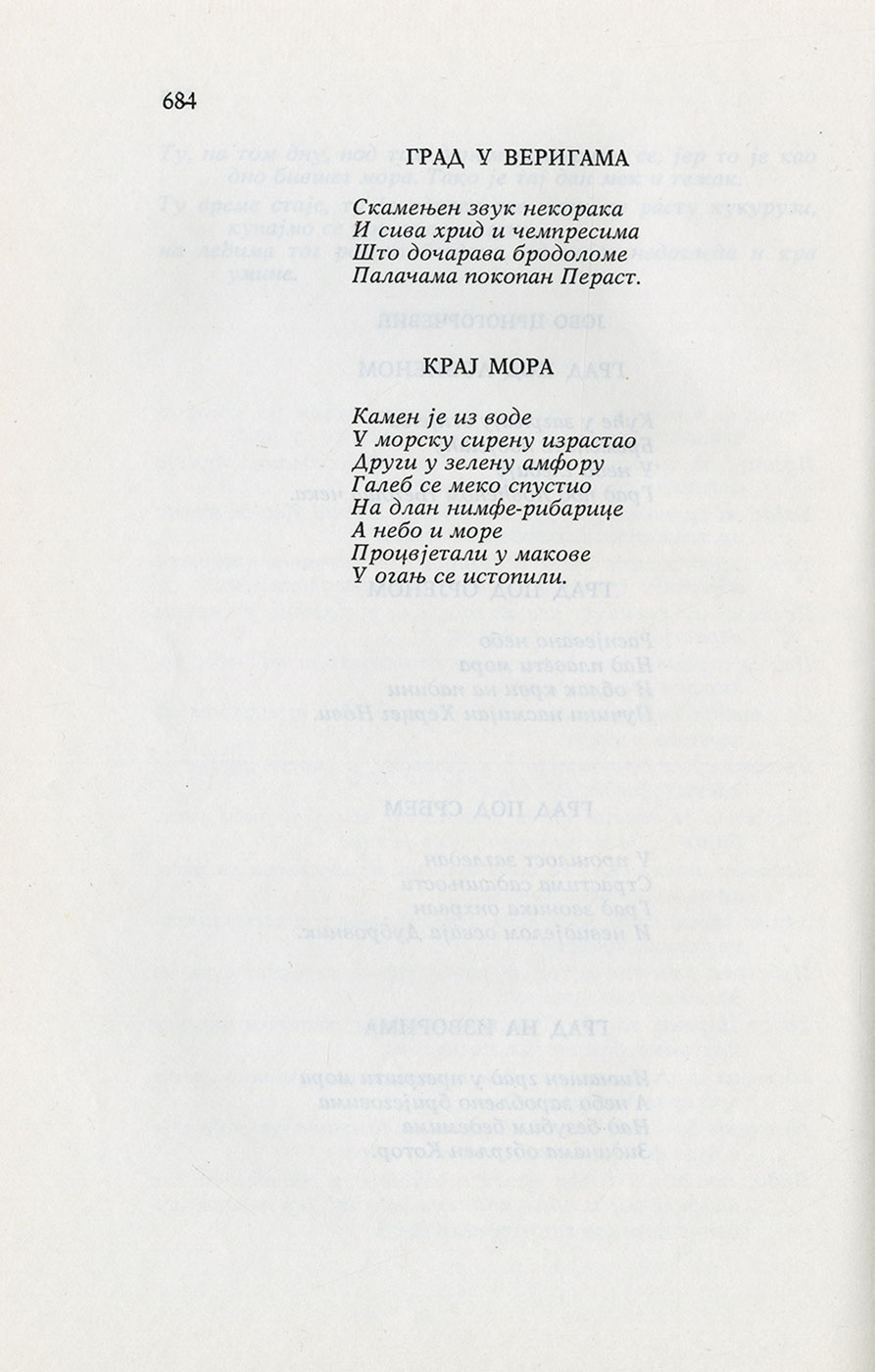 684

ГРАД У ВЕРИГАМА

Скамењен звук некорака
И сива хрид и чемпресима
Што дочарава бродоломе
Палачама покопан Пераст.

КРАЈ МОРА

Камен је из воде
У морску сирену израстао
Други у зелену амфору
Галеб се меко спустио
На длан нимфе-рибарице
А небо и море
Процвјетали у макове
У огањ се истопили.